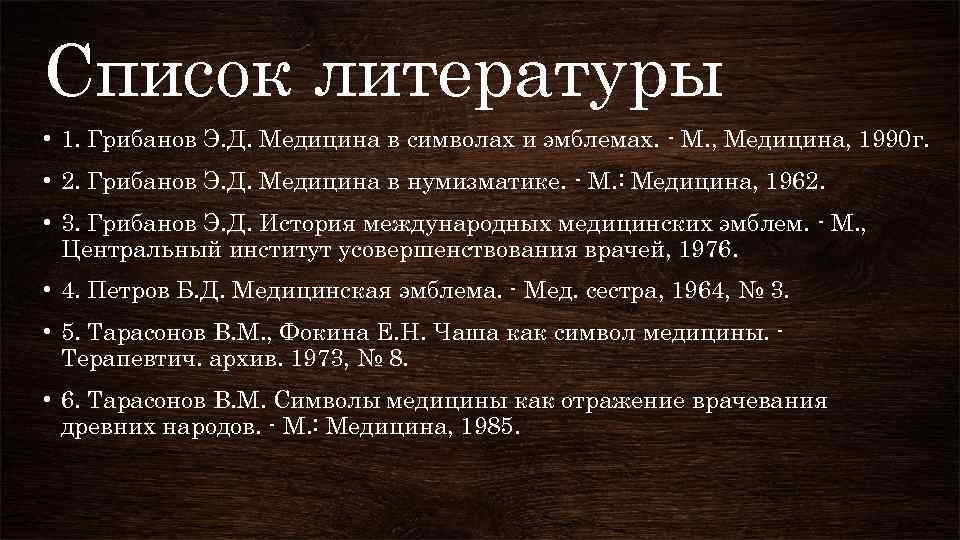 Список литературы

• 1. Грибанов Э.Д. Медицина в символах и эмблемах. - М., Медицина, 1990г.

• 2. Грибанов Э.Д. Медицина в нумизматике. - М.: Медицина, 1962.

• 3. Грибанов Э.Д. История международных медицинских эмблем. - М., Центральный институт усовершенствования врачей, 1976.

• 4. Петров Б.Д. Медицинская эмблема. - Мед. сестра, 1964, № 3.

• 5. Тарасонов В.М., Фокина Е.Н. Чаша как символ медицины. - Терапевтич. архив. 1973, № 8.

• 6. Тарасонов В.М. Символы медицины как отражение врачевания древних народов. - М.: Медицина, 1985.